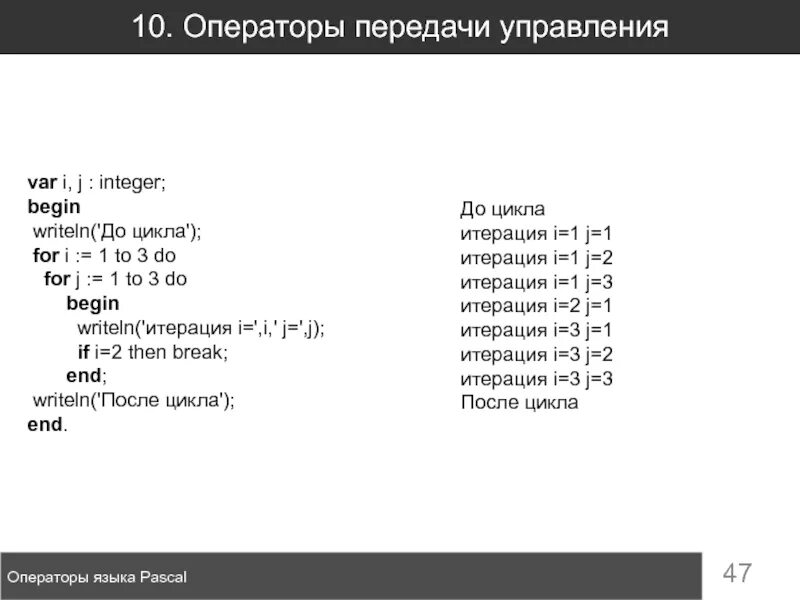 10. Операторы передачи управления

var i, j : integer;
begin
 writeln('До цикла');
 for i := 1 to 3 do
  for j := 1 to 3 do
   begin
    writeln('итерация i=',i,' j=',j);
    if i=2 then break;
   end;
 writeln('После цикла');
end.

До цикла
итерация i=1 j=1
итерация i=1 j=2
итерация i=1 j=3
итерация i=2 j=1
итерация i=3 j=1
итерация i=3 j=2
итерация i=3 j=3
После цикла

Операторы языка Pascal

47